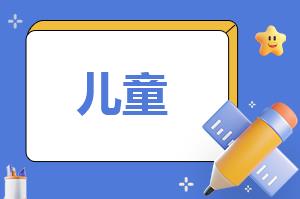 儿童